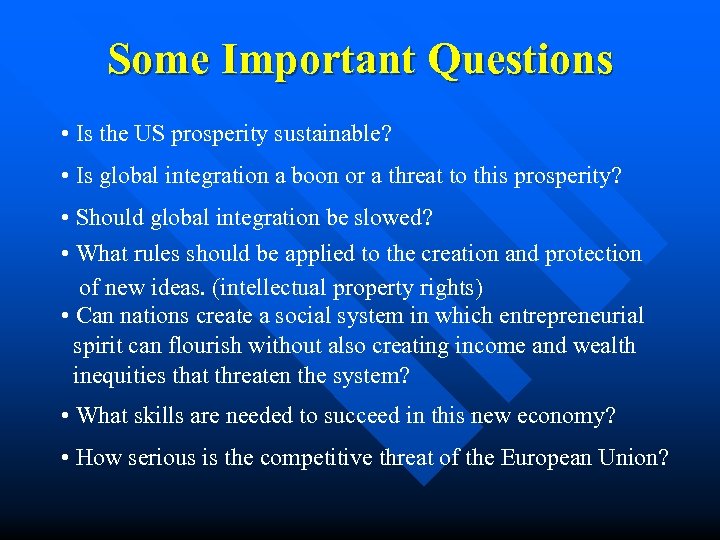 Some Important Questions

• Is the US prosperity sustainable?

• Is global integration a boon or a threat to this prosperity?

• Should global integration be slowed?

• What rules should be applied to the creation and protection of new ideas. (intellectual property rights)

• Can nations create a social system in which entrepreneurial spirit can flourish without also creating income and wealth inequities that threaten the system?

• What skills are needed to succeed in this new economy?

• How serious is the competitive threat of the European Union?